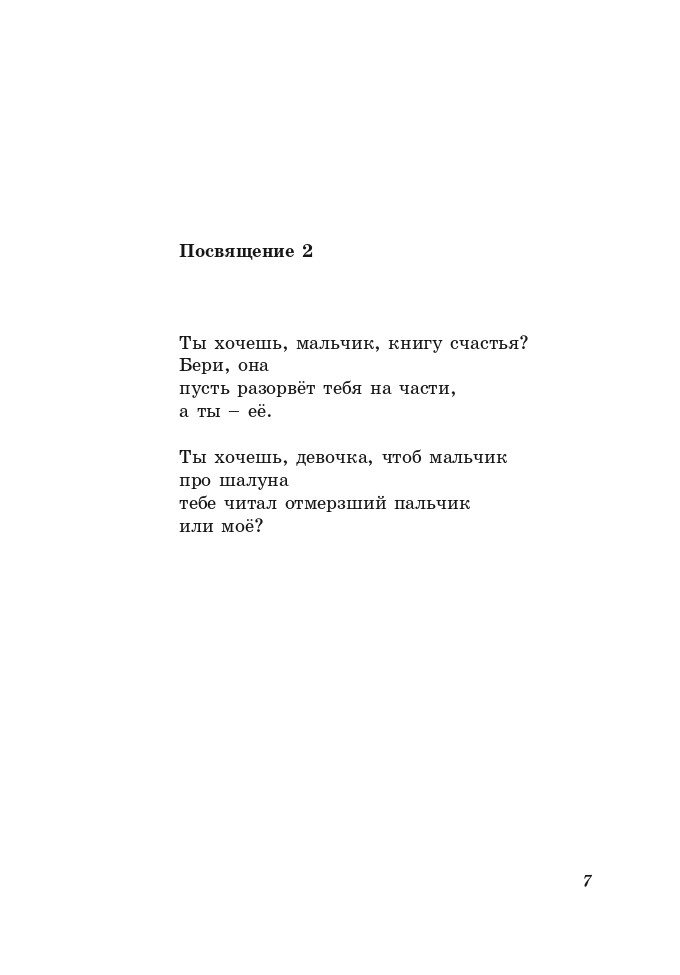 Посвящение 2

Ты хочешь, мальчик, книгу счастья?
Бери, она
пусть разорвёт тебя на части,
а ты – её.

Ты хочешь, девочка, чтоб мальчик
про шалуна
тебе читал отмерзший пальчик
или моё?

7